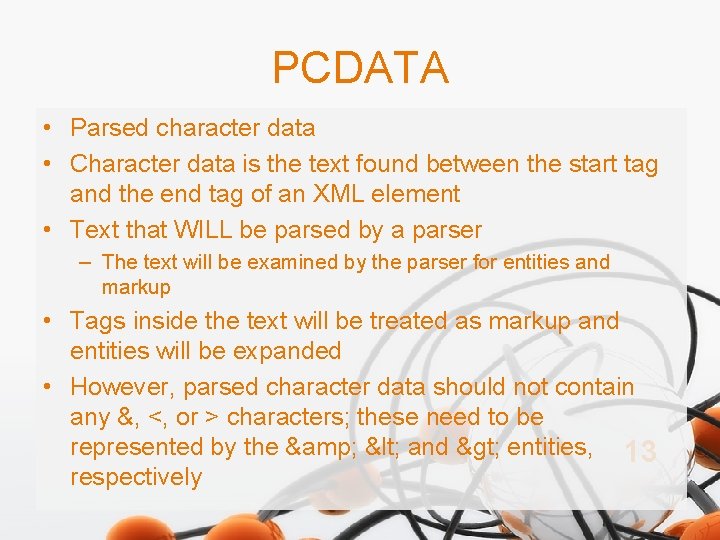 PCDATA

• Parsed character data
• Character data is the text found between the start tag and the end tag of an XML element
• Text that WILL be parsed by a parser
- The text will be examined by the parser for entities and markup
• Tags inside the text will be treated as markup and entities will be expanded
• However, parsed character data should not contain any &, <, or > characters; these need to be represented by the &amp; &lt; and &gt; entities, respectively

13